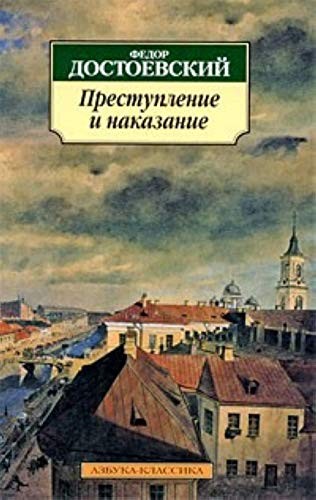 ФЕДОР
ДОСТОЕВСКИЙ
Преступление и наказание
АЗБУКА-КЛАССИКА